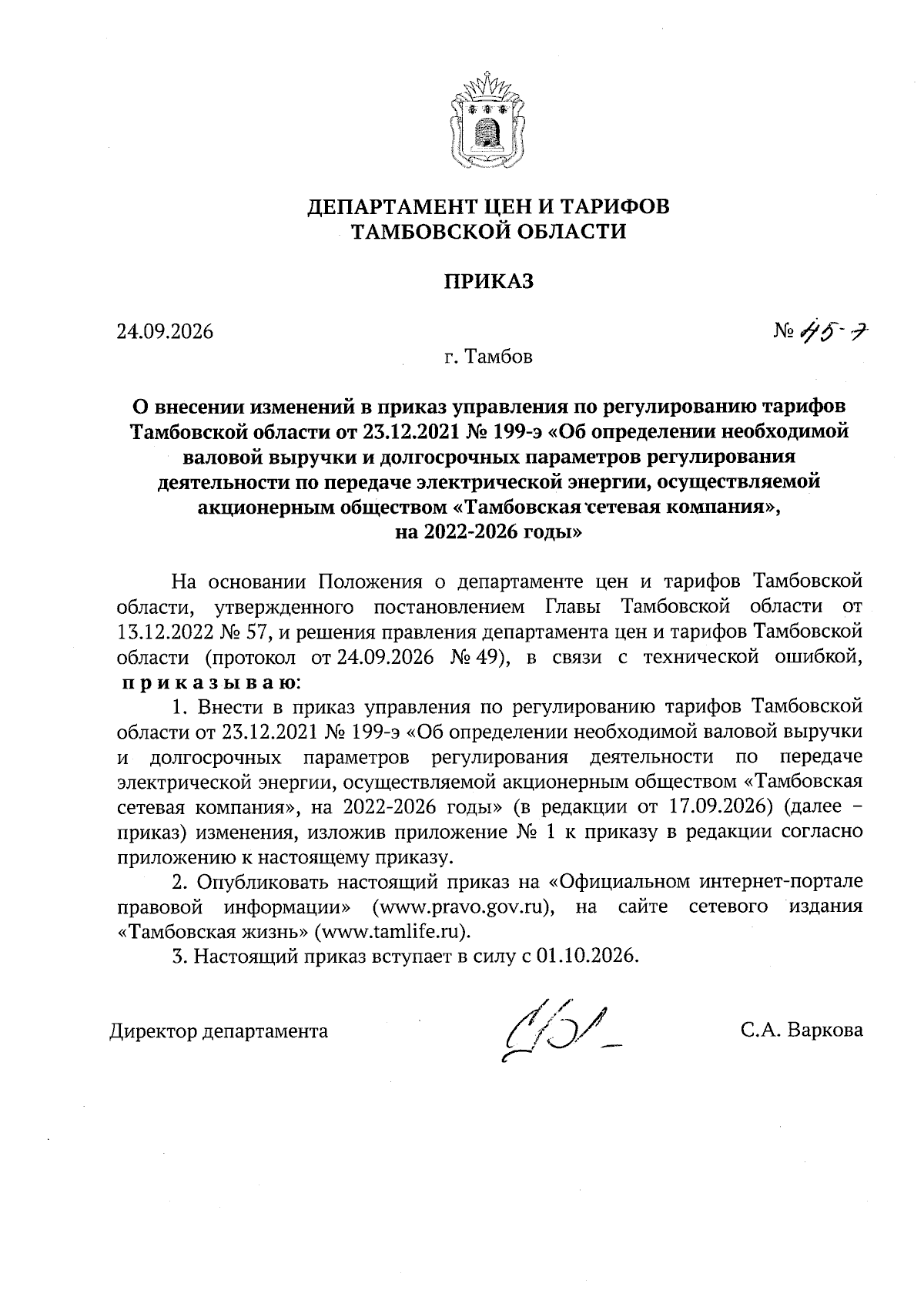 ДЕПАРТАМЕНТ ЦЕН И ТАРИФОВ
ТАМБОВСКОЙ ОБЛАСТИ

ПРИКАЗ

24.09.2026

№ 45-э

г. Тамбов

О внесении изменений в приказ управления по регулированию тарифов Тамбовской области от 23.12.2021 № 199-э «Об определении необходимой валовой выручки и долгосрочных параметров регулирования деятельности по передаче электрической энергии, осуществляемой акционерным обществом «Тамбовская сетевая компания», на 2022-2026 годы»

На основании Положения о департаменте цен и тарифов Тамбовской области, утвержденного постановлением Главы Тамбовской области от 13.12.2022 № 57, и решения правления департамента цен и тарифов Тамбовской области (протокол от 24.09.2026 № 49), в связи с технической ошибкой, приказываю:

1. Внести в приказ управления по регулированию тарифов Тамбовской области от 23.12.2021 № 199-э «Об определении необходимой валовой выручки и долгосрочных параметров регулирования деятельности по передаче электрической энергии, осуществляемой акционерным обществом «Тамбовская сетевая компания», на 2022-2026 годы» (в редакции от 17.09.2026) (далее – приказ) изменения, изложив приложение № 1 к приказу в редакции согласно приложению к настоящему приказу.

2. Опубликовать настоящий приказ на «Официальном интернет-портале правовой информации» (www.pravo.gov.ru), на сайте сетевого издания «Тамбовская жизнь» (www.tamlife.ru).

3. Настоящий приказ вступает в силу с 01.10.2026.

Директор департамента

С.А. Варкова